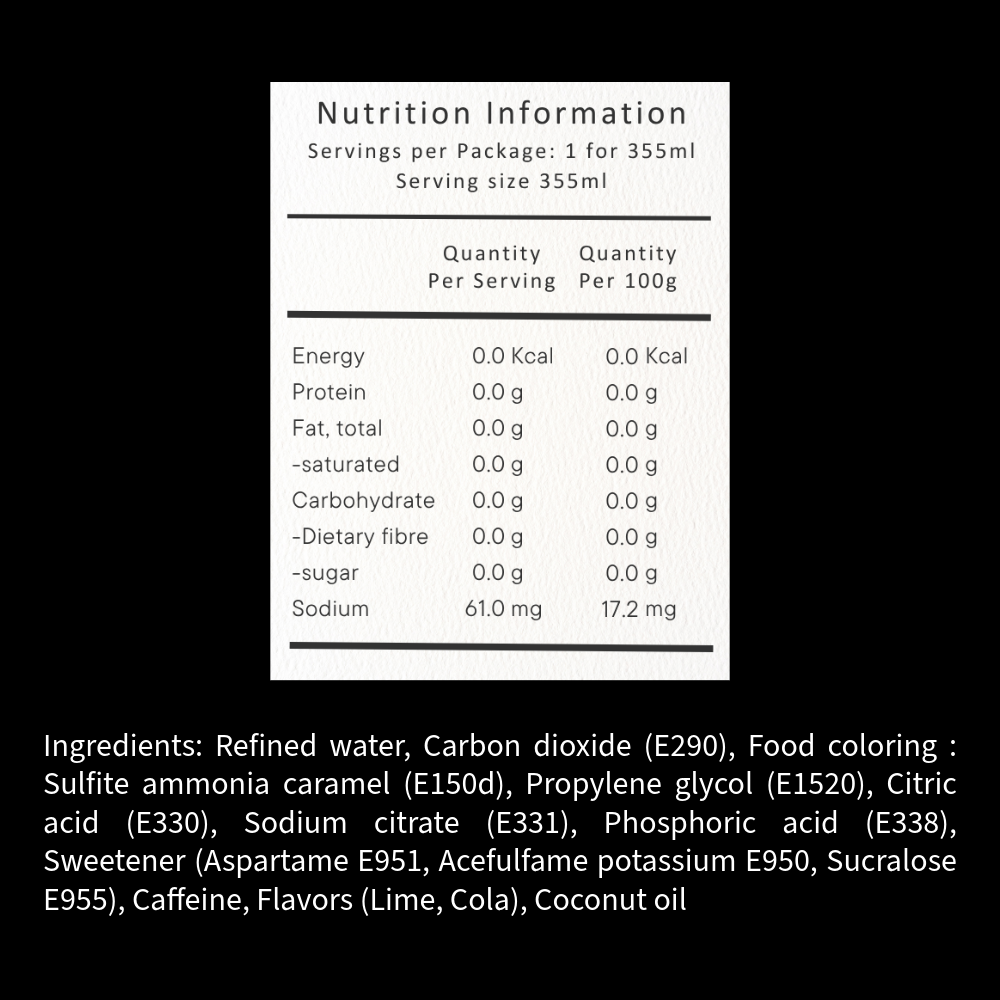 Nutrition Information
Servings per Package: 1 for 355ml
Serving size 355ml

|  | Quantity Per Serving | Quantity Per 100g |
|---|---|---|
| Energy | 0.0 Kcal | 0.0 Kcal |
| Protein | 0.0 g | 0.0 g |
| Fat, total | 0.0 g | 0.0 g |
| -saturated | 0.0 g | 0.0 g |
| Carbohydrate | 0.0 g | 0.0 g |
| -Dietary fibre | 0.0 g | 0.0 g |
| -sugar | 0.0 g | 0.0 g |
| Sodium | 61.0 mg | 17.2 mg |

Ingredients: Refined water, Carbon dioxide (E290), Food coloring : Sulfite ammonia caramel (E150d), Propylene glycol (E1520), Citric acid (E330), Sodium citrate (E331), Phosphoric acid (E338), Sweetener (Aspartame E951, Acefulfame potassium E950, Sucralose E955), Caffeine, Flavors (Lime, Cola), Coconut oil